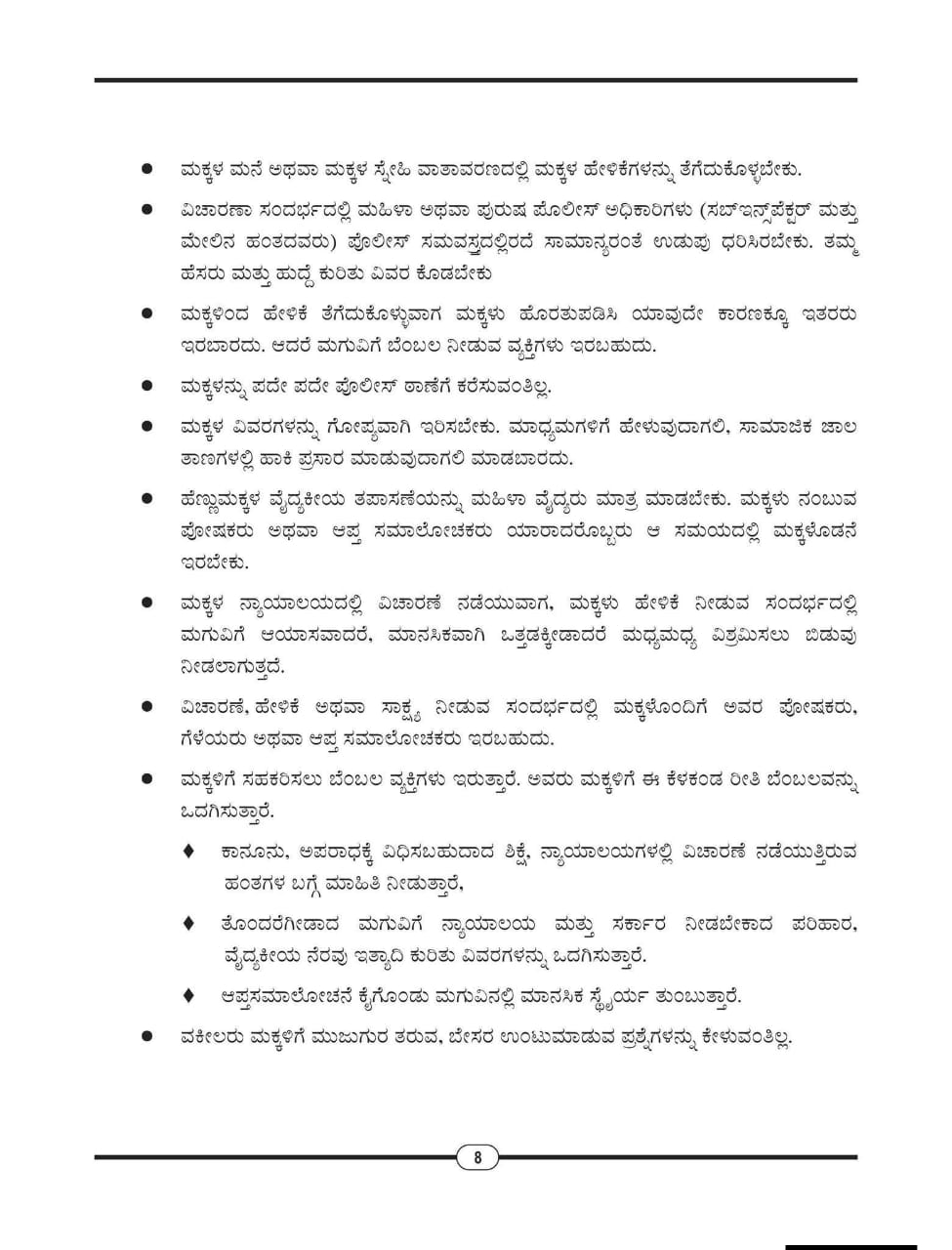 ● ಮಕ್ಕಳ ಮನೆ ಅಥವಾ ಮಕ್ಕಳ ಸ್ನೇಹಿ ವಾತಾವರಣದಲ್ಲಿ ಮಕ್ಕಳ ಹೇಳಿಕೆಗಳನ್ನು ತೆಗೆದುಕೊಳ್ಳಬೇಕು.

● ವಿಚಾರಣಾ ಸಂದರ್ಭದಲ್ಲಿ ಮಹಿಳಾ ಅಥವಾ ಪುರುಷ ಪೊಲೀಸ್ ಅಧಿಕಾರಿಗಳು (ಸಬ್‌ಇನ್ಸ್‌ಪೆಕ್ಟರ್ ಮತ್ತು ಮೇಲಿನ ಹಂತದವರು) ಪೊಲೀಸ್ ಸಮವಸ್ತ್ರದಲ್ಲಿರದೆ ಸಾಮಾನ್ಯರಂತೆ ಉಡುಪು ಧರಿಸಿರಬೇಕು. ತಮ್ಮ ಹೆಸರು ಮತ್ತು ಹುದ್ದೆ ಕುರಿತು ವಿವರ ಕೊಡಬೇಕು

● ಮಕ್ಕಳಿಂದ ಹೇಳಿಕೆ ತೆಗೆದುಕೊಳ್ಳುವಾಗ ಮಕ್ಕಳು ಹೊರತುಪಡಿಸಿ ಯಾವುದೇ ಕಾರಣಕ್ಕೂ ಇತರರು ಇರಬಾರದು. ಆದರೆ ಮಗುವಿಗೆ ಬೆಂಬಲ ನೀಡುವ ವ್ಯಕ್ತಿಗಳು ಇರಬಹುದು.

● ಮಕ್ಕಳನ್ನು ಪದೇ ಪದೇ ಪೊಲೀಸ್ ಠಾಣೆಗೆ ಕರೆಸುವಂತಿಲ್ಲ.

● ಮಕ್ಕಳ ವಿವರಗಳನ್ನು ಗೋಪ್ಯವಾಗಿ ಇರಿಸಬೇಕು. ಮಾಧ್ಯಮಗಳಿಗೆ ಹೇಳುವುದಾಗಲಿ, ಸಾಮಾಜಿಕ ಜಾಲ ತಾಣಗಳಲ್ಲಿ ಹಾಕಿ ಪ್ರಸಾರ ಮಾಡುವುದಾಗಲಿ ಮಾಡಬಾರದು.

● ಹೆಣ್ಣುಮಕ್ಕಳ ವೈದ್ಯಕೀಯ ತಪಾಸಣೆಯನ್ನು ಮಹಿಳಾ ವೈದ್ಯರು ಮಾತ್ರ ಮಾಡಬೇಕು. ಮಕ್ಕಳು ನಂಬುವ ಪೋಷಕರು ಅಥವಾ ಆಪ್ತ ಸಮಾಲೋಚಕರು ಯಾರಾದರೊಬ್ಬರು ಆ ಸಮಯದಲ್ಲಿ ಮಕ್ಕಳೊಡನೆ ಇರಬೇಕು.

● ಮಕ್ಕಳ ನ್ಯಾಯಾಲಯದಲ್ಲಿ ವಿಚಾರಣೆ ನಡೆಯುವಾಗ, ಮಕ್ಕಳು ಹೇಳಿಕೆ ನೀಡುವ ಸಂದರ್ಭದಲ್ಲಿ ಮಗುವಿಗೆ ಆಯಾಸವಾದರೆ, ಮಾನಸಿಕವಾಗಿ ಒತ್ತಡಕ್ಕೀಡಾದರೆ ಮಧ್ಯಮಧ್ಯ ವಿಶ್ರಮಿಸಲು ಬಿಡುವು ನೀಡಲಾಗುತ್ತದೆ.

● ವಿಚಾರಣೆ, ಹೇಳಿಕೆ ಅಥವಾ ಸಾಕ್ಷ್ಯ ನೀಡುವ ಸಂದರ್ಭದಲ್ಲಿ ಮಕ್ಕಳೊಂದಿಗೆ ಅವರ ಪೋಷಕರು, ಗೆಳೆಯರು ಅಥವಾ ಆಪ್ತ ಸಮಾಲೋಚಕರು ಇರಬಹುದು.

● ಮಕ್ಕಳಿಗೆ ಸಹಕರಿಸಲು ಬೆಂಬಲ ವ್ಯಕ್ತಿಗಳು ಇರುತ್ತಾರೆ. ಅವರು ಮಕ್ಕಳಿಗೆ ಈ ಕೆಳಕಂಡ ರೀತಿ ಬೆಂಬಲವನ್ನು ಒದಗಿಸುತ್ತಾರೆ.

♦ ಕಾನೂನು, ಅಪರಾಧಕ್ಕೆ ವಿಧಿಸಬಹುದಾದ ಶಿಕ್ಷೆ, ನ್ಯಾಯಾಲಯಗಳಲ್ಲಿ ವಿಚಾರಣೆ ನಡೆಯುತ್ತಿರುವ ಹಂತಗಳ ಬಗ್ಗೆ ಮಾಹಿತಿ ನೀಡುತ್ತಾರೆ,

♦ ತೊಂದರೆಗೀಡಾದ ಮಗುವಿಗೆ ನ್ಯಾಯಾಲಯ ಮತ್ತು ಸರ್ಕಾರ ನೀಡಬೇಕಾದ ಪರಿಹಾರ, ವೈದ್ಯಕೀಯ ನೆರವು ಇತ್ಯಾದಿ ಕುರಿತು ವಿವರಗಳನ್ನು ಒದಗಿಸುತ್ತಾರೆ.

♦ ಆಪ್ತಸಮಾಲೋಚನೆ ಕೈಗೊಂಡು ಮಗುವಿನಲ್ಲಿ ಮಾನಸಿಕ ಸ್ಥೈರ್ಯ ತುಂಬುತ್ತಾರೆ.

● ವಕೀಲರು ಮಕ್ಕಳಿಗೆ ಮುಜುಗುರ ತರುವ, ಬೇಸರ ಉಂಟುಮಾಡುವ ಪ್ರಶ್ನೆಗಳನ್ನು ಕೇಳುವಂತಿಲ್ಲ.

8